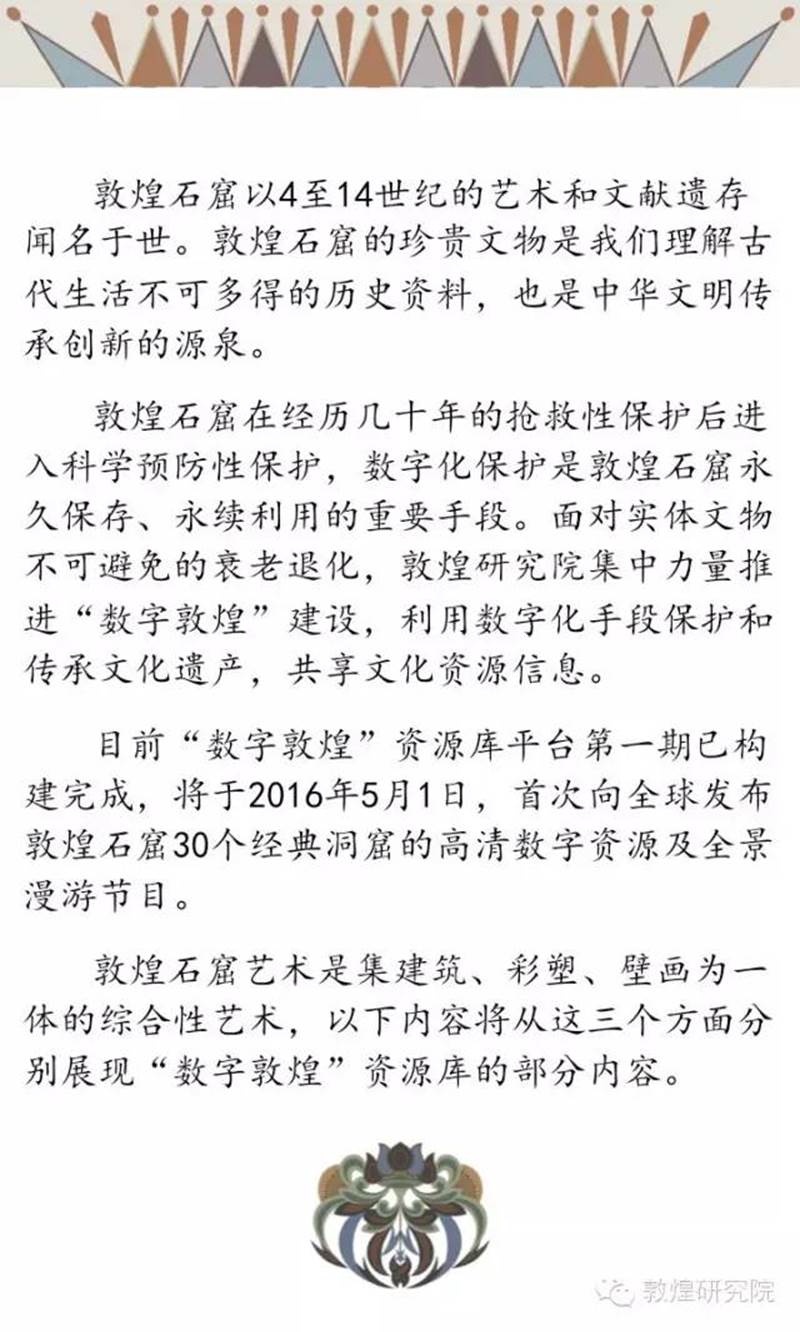 敦煌石窟以4至14世纪的艺术和文献遗存闻名于世。敦煌石窟的珍贵文物是我们理解古代生活不可多得的历史资料，也是中华文明传承创新的源泉。

敦煌石窟在经历几十年的抢救性保护后进入科学预防性保护，数字化保护是敦煌石窟永久保存、永续利用的重要手段。面对实体文物不可避免的衰老退化，敦煌研究院集中力量推进“数字敦煌”建设，利用数字化手段保护和传承文化遗产，共享文化资源信息。

目前“数字敦煌”资源库平台第一期已构建完成，将于2016年5月1日，首次向全球发布敦煌石窟30个经典洞窟的高清数字资源及全景漫游节目。

敦煌石窟艺术是集建筑、彩塑、壁画为一体的综合性艺术，以下内容将从这三个方面分别展现“数字敦煌”资源库的部分内容。

敦煌研究院